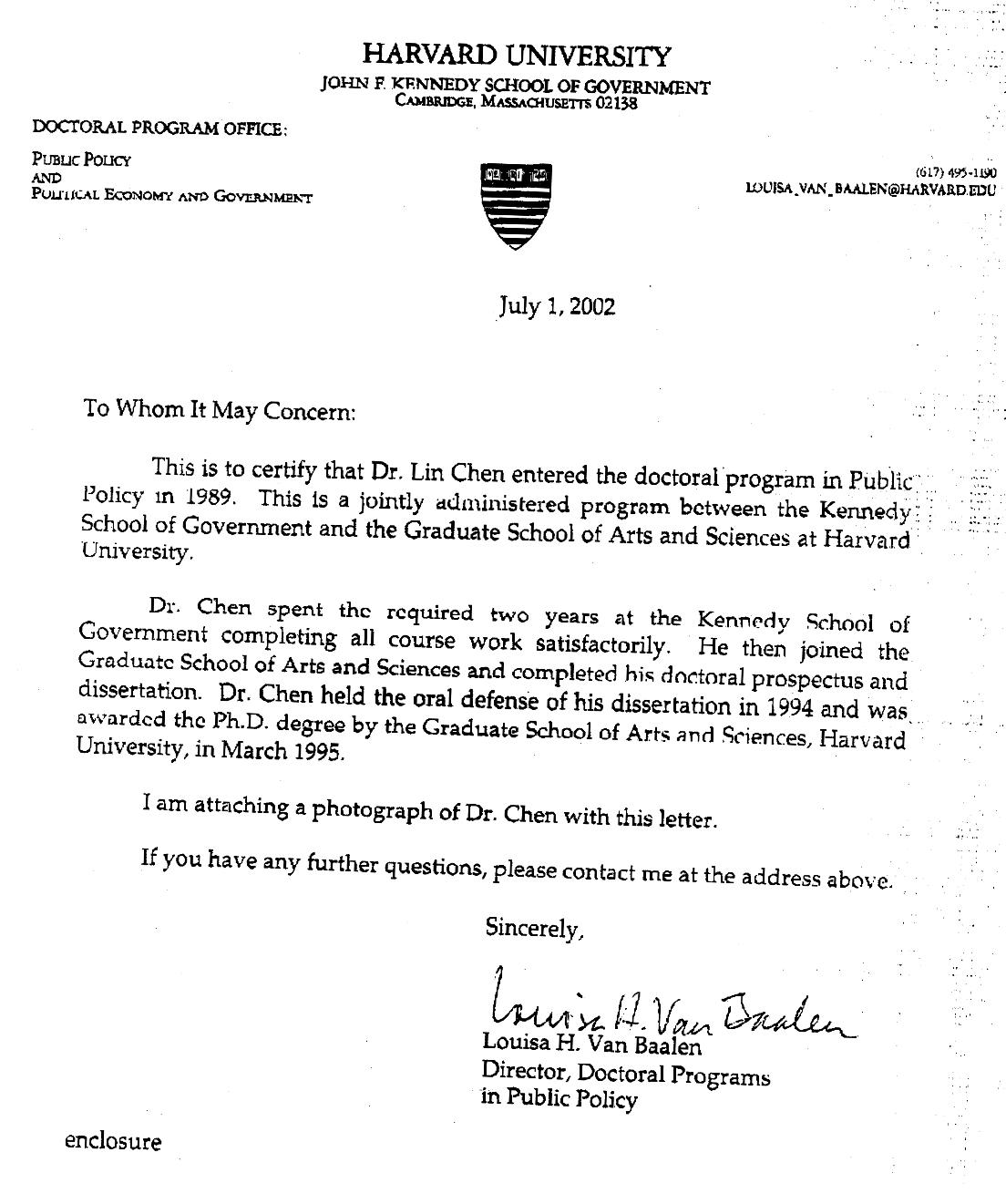 HARVARD UNIVERSITY
JOHN F. KENNEDY SCHOOL OF GOVERNMENT
CAMBRIDGE, MASSACHUSETTS 02138

DOCTORAL PROGRAM OFFICE:
PUBLIC POLICY
AND
POLITICAL ECONOMY AND GOVERNMENT

(617) 495-1190
LOUISA_VAN_BAALEN@HARVARD.EDU

July 1, 2002

To Whom It May Concern:

This is to certify that Dr. Lin Chen entered the doctoral program in Public Policy in 1989. This is a jointly administered program between the Kennedy School of Government and the Graduate School of Arts and Sciences at Harvard University.

Dr. Chen spent the required two years at the Kennedy School of Government completing all course work satisfactorily. He then joined the Graduate School of Arts and Sciences and completed his doctoral prospectus and dissertation. Dr. Chen held the oral defense of his dissertation in 1994 and was awarded the Ph.D. degree by the Graduate School of Arts and Sciences, Harvard University, in March 1995.

I am attaching a photograph of Dr. Chen with this letter.

If you have any further questions, please contact me at the address above.

Sincerely,

Louisa H. Van Baalen
Louisa H. Van Baalen
Director, Doctoral Programs
in Public Policy

enclosure